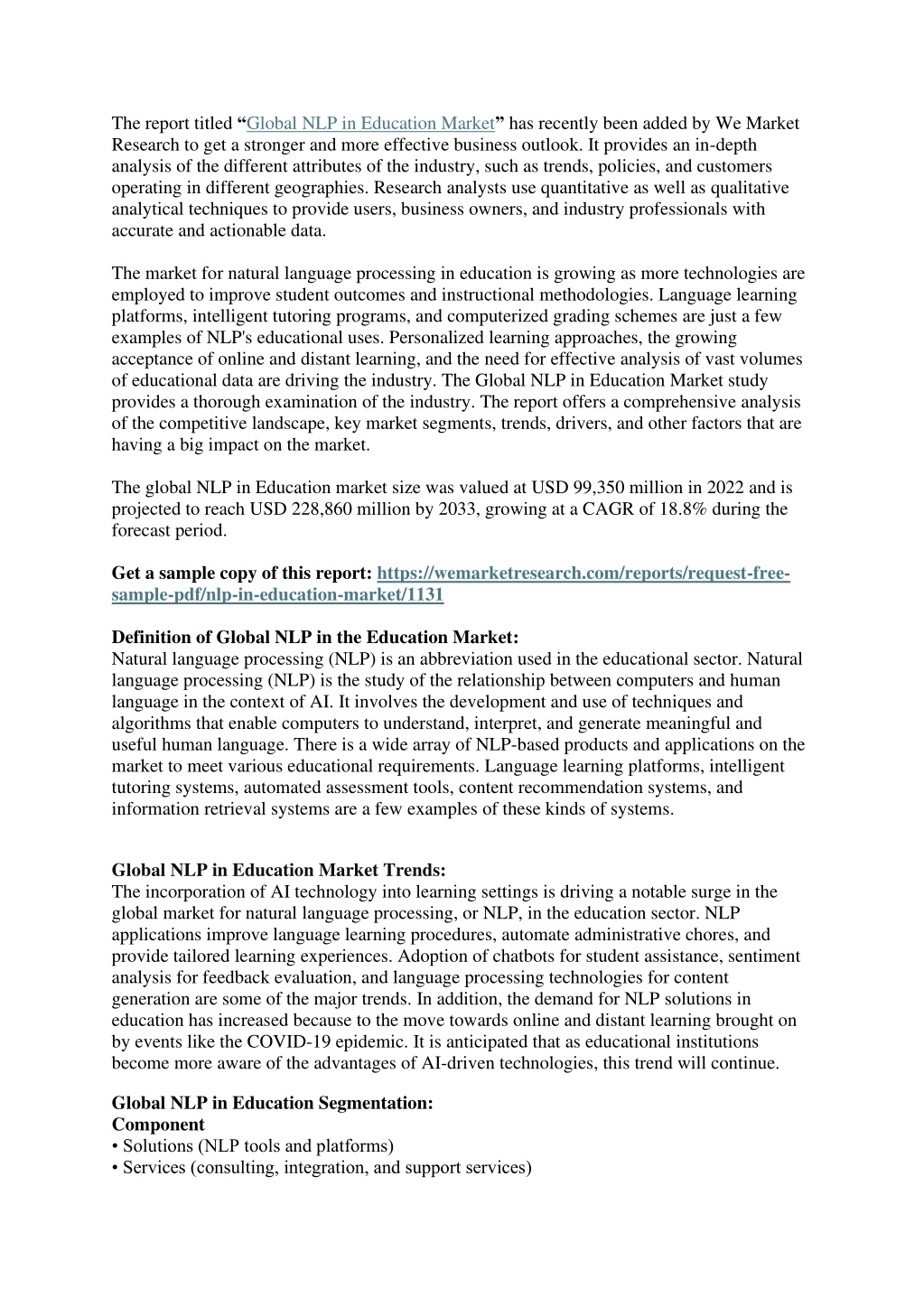 The report titled “Global NLP in Education Market” has recently been added by We Market Research to get a stronger and more effective business outlook. It provides an in-depth analysis of the different attributes of the industry, such as trends, policies, and customers operating in different geographies. Research analysts use quantitative as well as qualitative analytical techniques to provide users, business owners, and industry professionals with accurate and actionable data.

The market for natural language processing in education is growing as more technologies are employed to improve student outcomes and instructional methodologies. Language learning platforms, intelligent tutoring programs, and computerized grading schemes are just a few examples of NLP's educational uses. Personalized learning approaches, the growing acceptance of online and distant learning, and the need for effective analysis of vast volumes of educational data are driving the industry. The Global NLP in Education Market study provides a thorough examination of the industry. The report offers a comprehensive analysis of the competitive landscape, key market segments, trends, drivers, and other factors that are having a big impact on the market.

The global NLP in Education market size was valued at USD 99,350 million in 2022 and is projected to reach USD 228,860 million by 2033, growing at a CAGR of 18.8% during the forecast period.

Get a sample copy of this report: https://wemarketresearch.com/reports/request-free-sample-pdf/nlp-in-education-market/1131

Definition of Global NLP in the Education Market:
Natural language processing (NLP) is an abbreviation used in the educational sector. Natural language processing (NLP) is the study of the relationship between computers and human language in the context of AI. It involves the development and use of techniques and algorithms that enable computers to understand, interpret, and generate meaningful and useful human language. There is a wide array of NLP-based products and applications on the market to meet various educational requirements. Language learning platforms, intelligent tutoring systems, automated assessment tools, content recommendation systems, and information retrieval systems are a few examples of these kinds of systems.

Global NLP in Education Market Trends:
The incorporation of AI technology into learning settings is driving a notable surge in the global market for natural language processing, or NLP, in the education sector. NLP applications improve language learning procedures, automate administrative chores, and provide tailored learning experiences. Adoption of chatbots for student assistance, sentiment analysis for feedback evaluation, and language processing technologies for content generation are some of the major trends. In addition, the demand for NLP solutions in education has increased because to the move towards online and distant learning brought on by events like the COVID-19 epidemic. It is anticipated that as educational institutions become more aware of the advantages of AI-driven technologies, this trend will continue.

Global NLP in Education Segmentation:
Component
• Solutions (NLP tools and platforms)
• Services (consulting, integration, and support services)